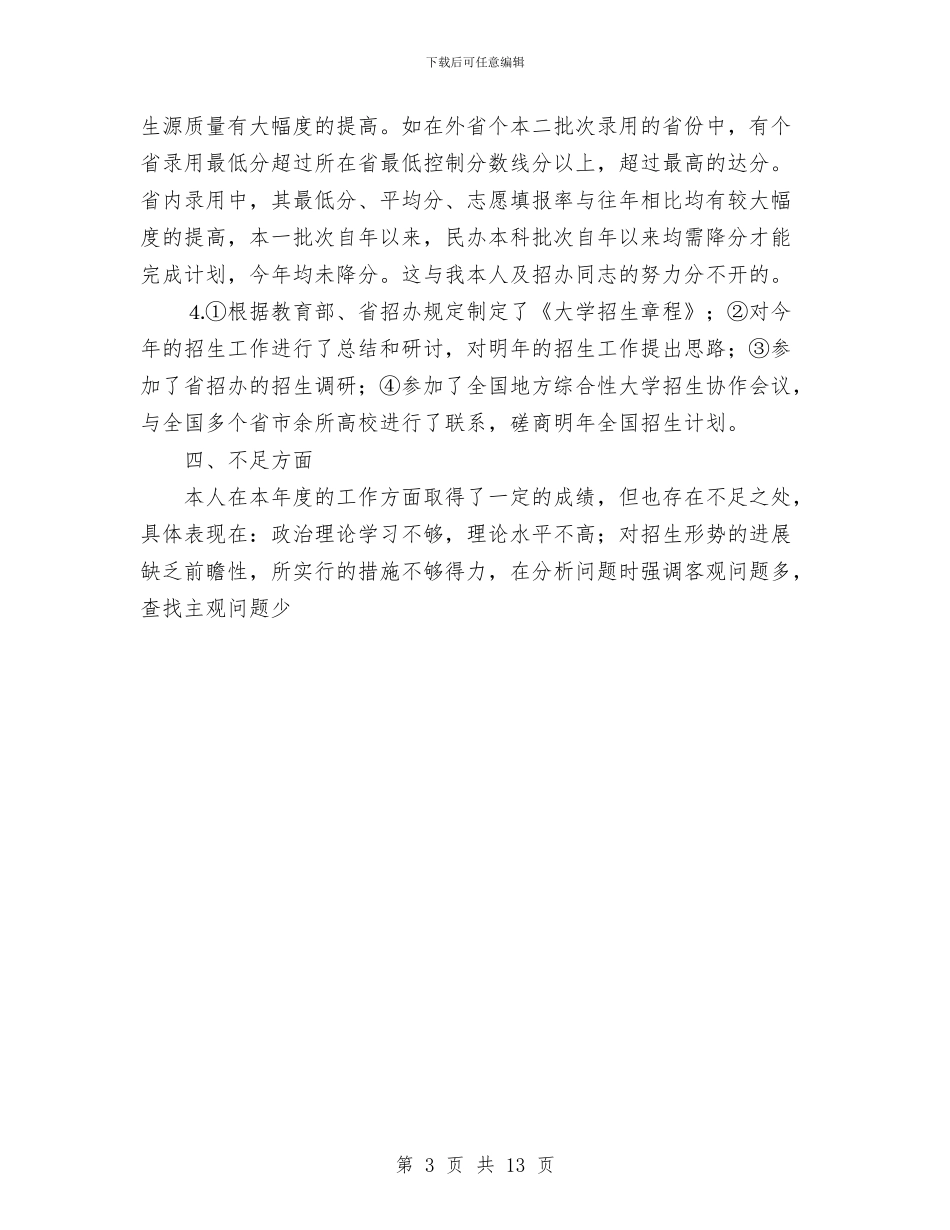 下载后可任意编辑

生源质量有大幅度的提高。如在外省个本二批次录用的省份中，有个省录用最低分超过所在省最低控制分数线分以上，超过最高的达分。省内录用中，其最低分、平均分、志愿填报率与往年相比均有较大幅度的提高，本一批次自年以来，民办本科批次自年以来均需降分才能完成计划，今年均未降分。这与我本人及招办同志的努力分不开的。

4.①根据教育部、省招办规定制定了《大学招生章程》；②对今年的招生工作进行了总结和研讨，对明年的招生工作提出思路；③参加了省招办的招生调研；④参加了全国地方综合性大学招生协作会议，与全国多个省市余所高校进行了联系，磋商明年全国招生计划。

四、不足方面

本人在本年度的工作方面取得了一定的成绩，但也存在不足之处，具体表现在：政治理论学习不够，理论水平不高；对招生形势的进展缺乏前瞻性，所实行的措施不够得力，在分析问题时强调客观问题多，查找主观问题少

第 3 页 共 13 页